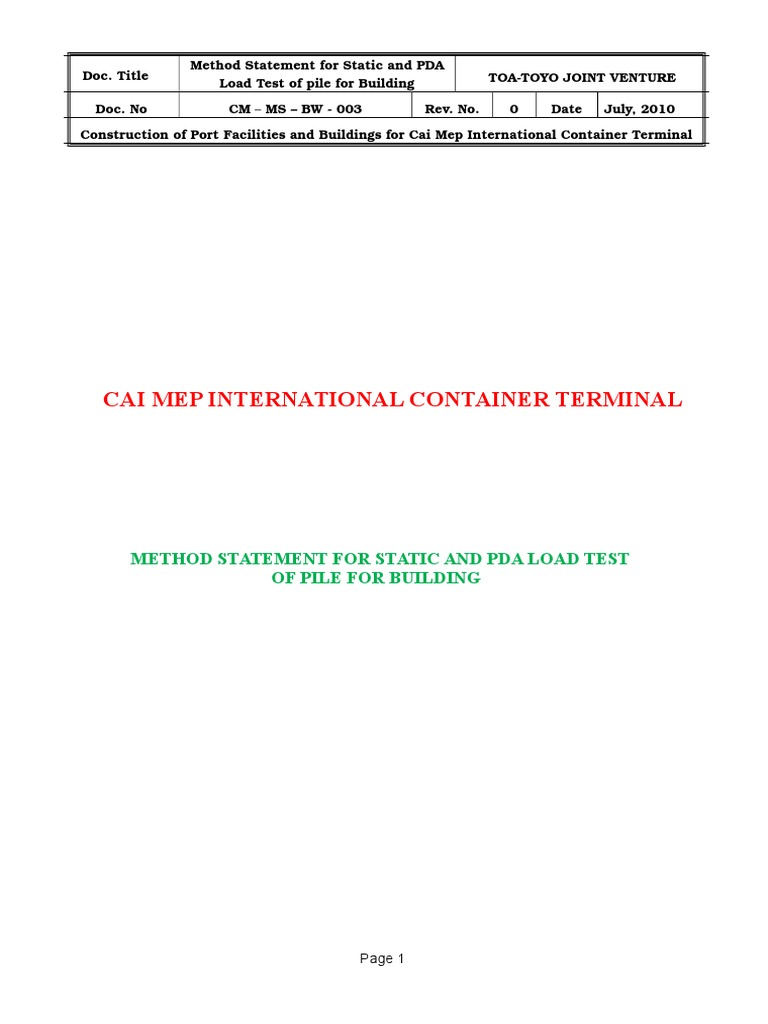 | Doc. Title | Method Statement for Static and PDA Load Test of pile for Building | | | TOA-TOYO JOINT VENTURE | |
|---|---|---|---|---|---|
| Doc. No | CM – MS – BW - 003 | Rev. No. | 0 | Date | July, 2010 |
| Construction of Port Facilities and Buildings for Cai Mep International Container Terminal | | | | | |

CAI MEP INTERNATIONAL CONTAINER TERMINAL

METHOD STATEMENT FOR STATIC AND PDA LOAD TEST OF PILE FOR BUILDING

Page 1